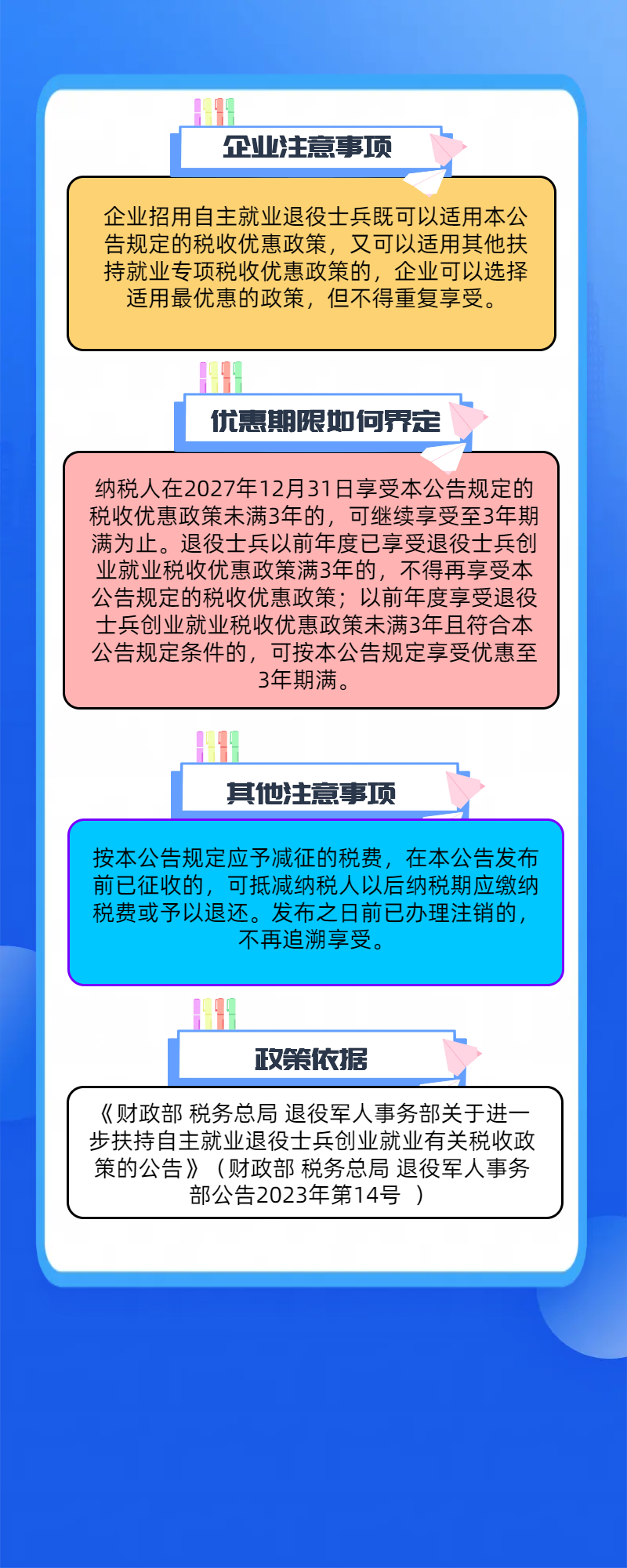 企业注意事项

企业招用自主就业退役士兵既可以适用本公告规定的税收优惠政策，又可以适用其他扶持就业专项税收优惠政策的，企业可以选择适用最优惠的政策，但不得重复享受。

优惠期限如何界定

纳税人在2027年12月31日享受本公告规定的税收优惠政策未满3年的，可继续享受至3年期满为止。退役士兵以前年度已享受退役士兵创业就业税收优惠政策满3年的，不得再享受本公告规定的税收优惠政策；以前年度享受退役士兵创业就业税收优惠政策未满3年且符合本公告规定条件的，可按本公告规定享受优惠至3年期满。

其他注意事项

按本公告规定应予减征的税费，在本公告发布前已征收的，可抵减纳税人以后纳税期应缴纳税费或予以退还。发布之日前已办理注销的，不再追溯享受。

政策依据

《财政部 税务总局 退役军人事务部关于进一步扶持自主就业退役士兵创业就业有关税收政策的公告》（财政部 税务总局 退役军人事务部公告2023年第14号 ）